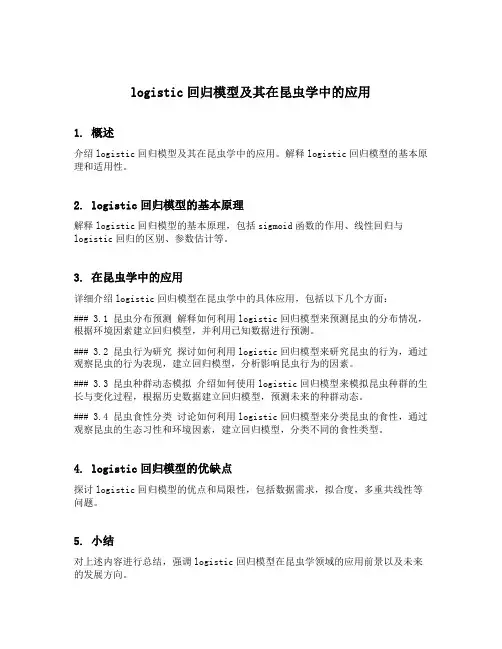 logistic 回归模型及其在昆虫学中的应用

1. 概述

介绍 logistic 回归模型及其在昆虫学中的应用。解释 logistic 回归模型的基本原理和适用性。

2. logistic 回归模型的基本原理

解释 logistic 回归模型的基本原理，包括 sigmoid 函数的作用、线性回归与 logistic 回归的区别、参数估计等。

3. 在昆虫学中的应用

详细介绍 logistic 回归模型在昆虫学中的具体应用，包括以下几个方面：

### 3.1 昆虫分布预测 解释如何利用 logistic 回归模型来预测昆虫的分布情况，根据环境因素建立回归模型，并利用已知数据进行预测。

### 3.2 昆虫行为研究 探讨如何利用 logistic 回归模型来研究昆虫的行为，通过观察昆虫的行为表现，建立回归模型，分析影响昆虫行为的因素。

### 3.3 昆虫种群动态模拟 介绍如何使用 logistic 回归模型来模拟昆虫种群的生长与变化过程，根据历史数据建立回归模型，预测未来的种群动态。

### 3.4 昆虫食性分类 讨论如何利用 logistic 回归模型来分类昆虫的食性，通过观察昆虫的生态习性和环境因素，建立回归模型，分类不同的食性类型。

4. logistic 回归模型的优缺点

探讨 logistic 回归模型的优点和局限性，包括数据需求，拟合度，多重共线性等问题。

5. 小结

对上述内容进行总结，强调 logistic 回归模型在昆虫学领域的应用前景以及未来的发展方向。